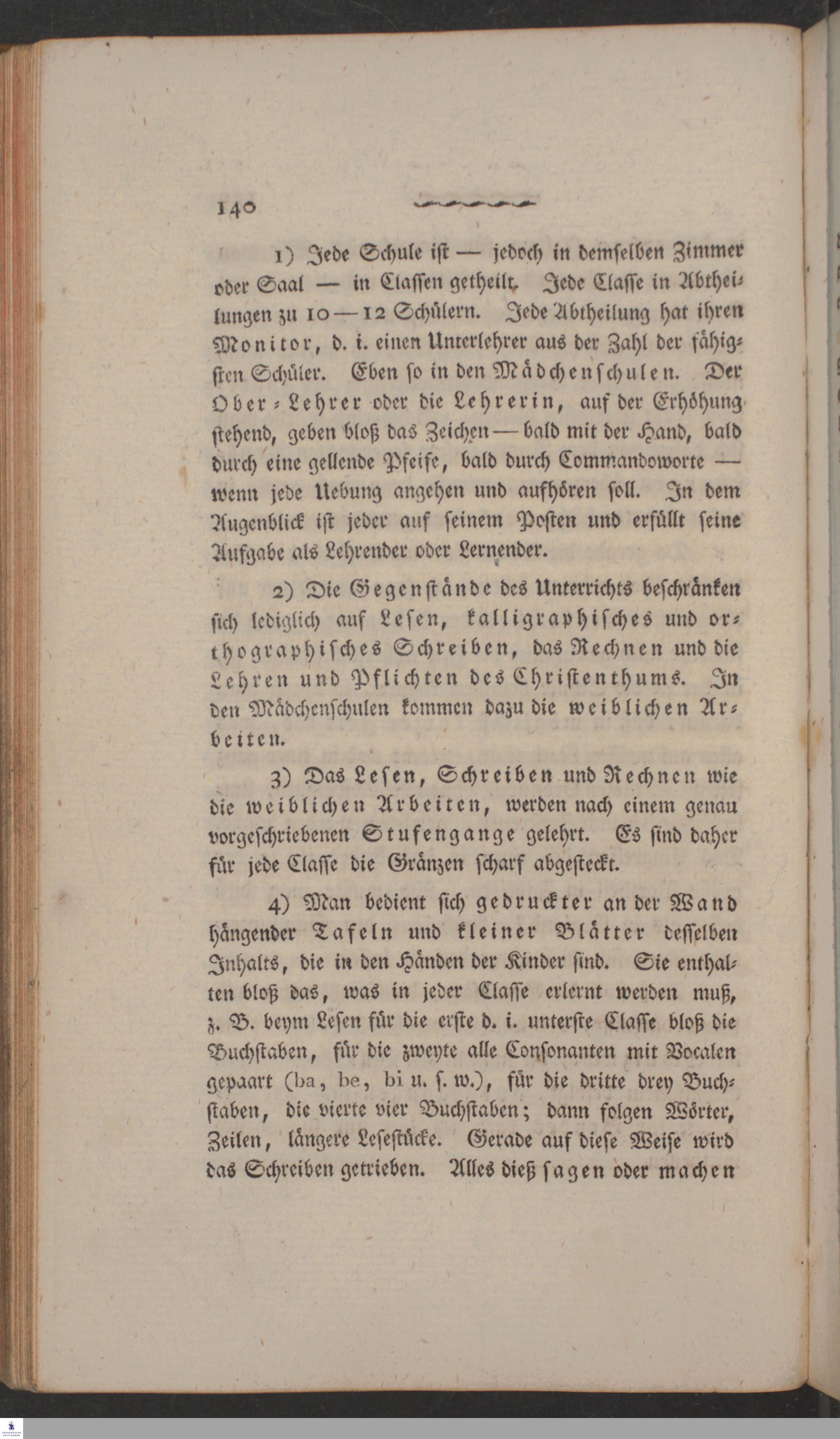 140

1) Jede Schule ist — jedoch in demselben Zimmer oder Saal — in Classen getheilt. Jede Classe in Abtheilungen zu 10—12 Schülern. Jede Abtheilung hat ihren Monitor, d. i. einen Unterlehrer aus der Zahl der fähigsten Schüler. Eben so in den Mädchenschulen. Der Ober-Lehrer oder die Lehrerin, auf der Erhöhung stehend, geben bloß das Zeichen — bald mit der Hand, bald durch eine gellende Pfeife, bald durch Commandoworte — wenn jede Uebung angehen und aufhören soll. In dem Augenblick ist jeder auf seinem Posten und erfüllt seine Aufgabe als Lehrender oder Lernender.

2) Die Gegenstände des Unterrichts beschränken sich lediglich auf Lesen, kalligraphisches und orthographisches Schreiben, das Rechnen und die Lehren und Pflichten des Christenthums. In den Mädchenschulen kommen dazu die weiblichen Arbeiten.

3) Das Lesen, Schreiben und Rechnen wie die weiblichen Arbeiten, werden nach einem genau vorgeschriebenen Stufengange gelehrt. Es sind daher für jede Classe die Gränzen scharf abgesteckt.

4) Man bedient sich gedruckter an der Wand hängender Tafeln und kleiner Blätter desselben Inhalts, die in den Händen der Kinder sind. Sie enthalten bloß das, was in jeder Classe erlernt werden muß, z. B. beym Lesen für die erste d. i. unterste Classe bloß die Buchstaben, für die zweyte alle Consonanten mit Vocalen gepaart (ba, be, bi u. s. w.), für die dritte drey Buchstaben, die vierte vier Buchstaben; dann folgen Wörter, Zeilen, längere Lesestücke. Gerade auf diese Weise wird das Schreiben getrieben. Alles dieß sagen oder machen